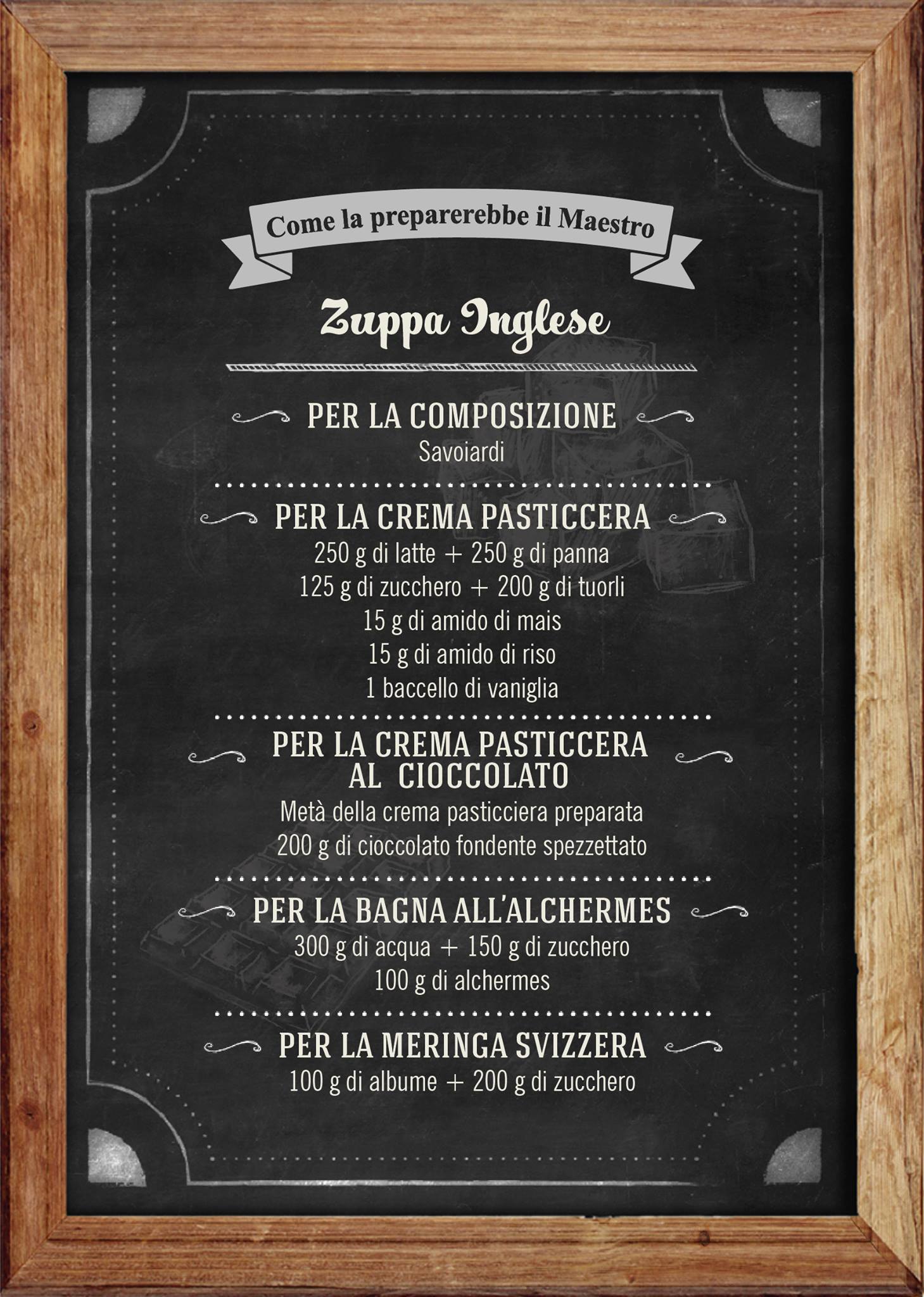 Come la preparerebbe il Maestro

Zuppa Inglese

PER LA COMPOSIZIONE
Savoiardi

PER LA CREMA PASTICCERA
250 g di latte + 250 g di panna
125 g di zucchero + 200 g di tuorli
15 g di amido di mais
15 g di amido di riso
1 baccello di vaniglia

PER LA CREMA PASTICCERA
AL CIOCCOLATO
Metà della crema pasticciera preparata
200 g di cioccolato fondente spezzettato

PER LA BAGNA ALL'ALCHERMES
300 g di acqua + 150 g di zucchero
100 g di alchermes

PER LA MERINGA SVIZZERA
100 g di albume + 200 g di zucchero